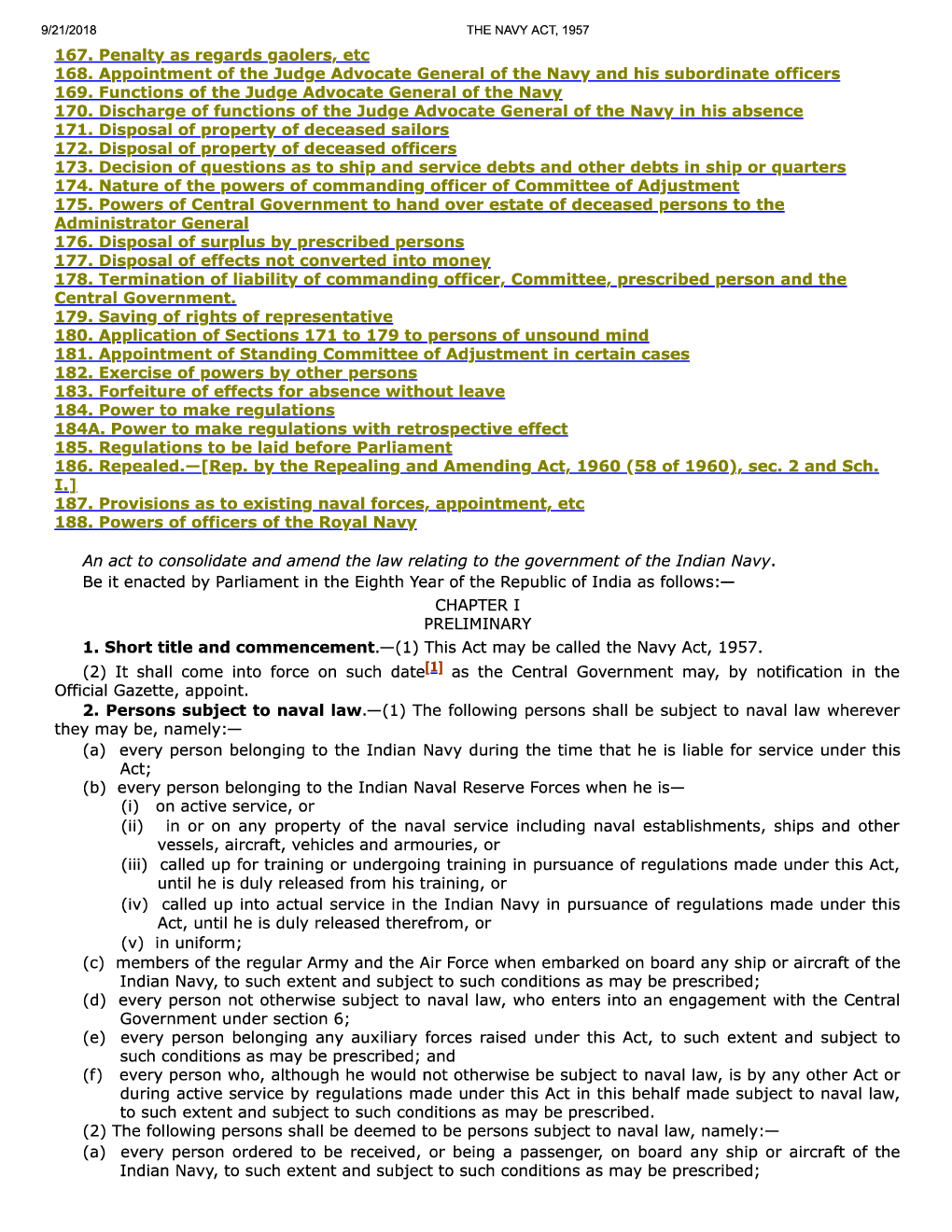 9/21/2018 THE NAVY ACT, 1957

167. Penalty as regards gaolers, etc
168. Appointment of the Judge Advocate General of the Navy and his subordinate officers
169. Functions of the Judge Advocate General of the Navy
170. Discharge of functions of the Judge Advocate General of the Navy in his absence
171. Disposal of property of deceased sailors
172. Disposal of property of deceased officers
173. Decision of questions as to ship and service debts and other debts in ship or quarters
174. Nature of the powers of commanding officer of Committee of Adjustment
175. Powers of Central Government to hand over estate of deceased persons to the Administrator General
176. Disposal of surplus by prescribed persons
177. Disposal of effects not converted into money
178. Termination of liability of commanding officer, Committee, prescribed person and the Central Government.
179. Saving of rights of representative
180. Application of Sections 171 to 179 to persons of unsound mind
181. Appointment of Standing Committee of Adjustment in certain cases
182. Exercise of powers by other persons
183. Forfeiture of effects for absence without leave
184. Power to make regulations
184A. Power to make regulations with retrospective effect
185. Regulations to be laid before Parliament
186. Repealed.—[Rep. by the Repealing and Amending Act, 1960 (58 of 1960), sec. 2 and Sch. I.]
187. Provisions as to existing naval forces, appointment, etc
188. Powers of officers of the Royal Navy

An act to consolidate and amend the law relating to the government of the Indian Navy.
Be it enacted by Parliament in the Eighth Year of the Republic of India as follows:—

CHAPTER I
PRELIMINARY

1. Short title and commencement.—(1) This Act may be called the Navy Act, 1957.

(2) It shall come into force on such date[1] as the Central Government may, by notification in the Official Gazette, appoint.

2. Persons subject to naval law.—(1) The following persons shall be subject to naval law wherever they may be, namely:—
(a) every person belonging to the Indian Navy during the time that he is liable for service under this Act;
(b) every person belonging to the Indian Naval Reserve Forces when he is—
(i) on active service, or
(ii) in or on any property of the naval service including naval establishments, ships and other vessels, aircraft, vehicles and armouries, or
(iii) called up for training or undergoing training in pursuance of regulations made under this Act, until he is duly released from his training, or
(iv) called up into actual service in the Indian Navy in pursuance of regulations made under this Act, until he is duly released therefrom, or
(v) in uniform;
(c) members of the regular Army and the Air Force when embarked on board any ship or aircraft of the Indian Navy, to such extent and subject to such conditions as may be prescribed;
(d) every person not otherwise subject to naval law, who enters into an engagement with the Central Government under section 6;
(e) every person belonging any auxiliary forces raised under this Act, to such extent and subject to such conditions as may be prescribed; and
(f) every person who, although he would not otherwise be subject to naval law, is by any other Act or during active service by regulations made under this Act in this behalf made subject to naval law, to such extent and subject to such conditions as may be prescribed.
(2) The following persons shall be deemed to be persons subject to naval law, namely:—
(a) every person ordered to be received, or being a passenger, on board any ship or aircraft of the Indian Navy, to such extent and subject to such conditions as may be prescribed;